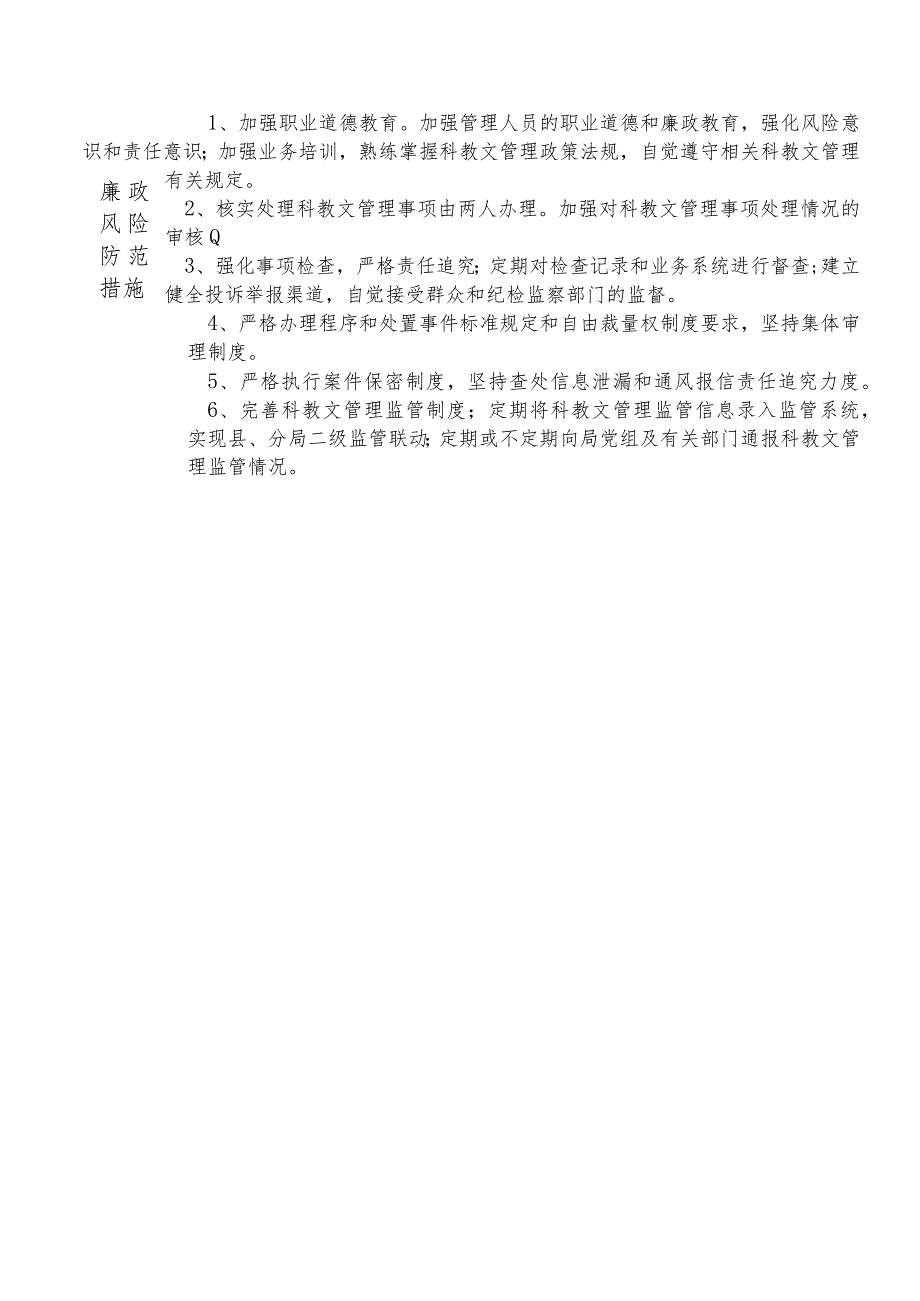 廉政风险防范措施

1、加强职业道德教育。加强管理人员的职业道德和廉政教育，强化风险意识和责任意识；加强业务培训，熟练掌握科教文管理政策法规，自觉遵守相关科教文管理有关规定。

2、核实处理科教文管理事项由两人办理。加强对科教文管理事项处理情况的审核Q

3、强化事项检查，严格责任追究；定期对检查记录和业务系统进行督查；建立健全投诉举报渠道，自觉接受群众和纪检监察部门的监督。

4、严格办理程序和处置事件标准规定和自由裁量权制度要求，坚持集体审理制度。

5、严格执行案件保密制度，坚持查处信息泄漏和通风报信责任追究力度。

6、完善科教文管理监管制度；定期将科教文管理监管信息录入监管系统，实现县、分局二级监管联动；定期或不定期向局党组及有关部门通报科教文管理监管情况。